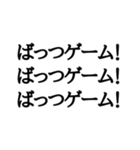 ばっつゲーム!
ばっつゲーム!
ばっつゲーム!